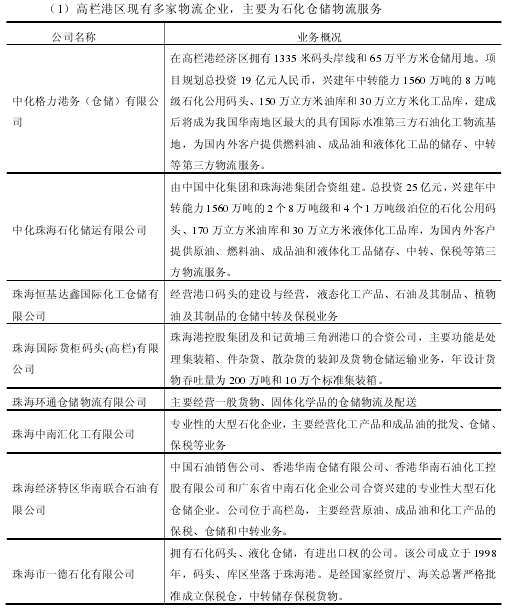 （1）高栏港区现有多家物流企业，主要为石化仓储物流服务

| 公司名称 | 业务概况 |
|---|---|
| 中化格力港务（仓储）有限公司 | 在高栏港经济区拥有 1335 米码头岸线和 65 万平方米仓储用地。项目规划总投资 19 亿元人民币，兴建年中转能力 1560 万吨的 8 万吨级石化公用码头、150 万立方米油库和 30 万立方米化工品库，建成后将成为我国华南地区最大的具有国际水准第三方石油化工物流基地，为国内外客户提供燃料油、成品油和液体化工品的储存、中转等第三方物流服务。 |
| 中化珠海石化储运有限公司 | 由中国中化集团和珠海港集团合资组建。总投资 25 亿元，兴建年中转能力 1560 万吨的 2 个 8 万吨级和 4 个 1 万吨级泊位的石化公用码头、170 万立方米油库和 30 万立方米液体化工品库，为国内外客户提供原油、燃料油、成品油和液体化工品储存、中转、保税等第三方物流服务。 |
| 珠海恒基达鑫国际化工仓储有限公司 | 经营港口码头的建设与经营，液态化工产品、石油及其制品、植物油及其制品的仓储中转及保税业务 |
| 珠海国际货柜码头(高栏)有限公司 | 珠海港控股集团及和记黄埔三角洲港口的合资公司，主要功能是处理集装箱、件杂货、散杂货的装卸及货物仓储运输业务，年设计货物吞吐量为 200 万吨和 10 万个标准集装箱。 |
| 珠海环通仓储物流有限公司 | 主要经营一般货物、固体化学品的仓储物流及配送 |
| 珠海中南汇化工有限公司 | 专业性的大型石化企业，主要经营化工产品和成品油的批发、仓储、保税等业务 |
| 珠海经济特区华南联合石油有限公司 | 中国石油销售公司、香港华南仓储有限公司、香港华南石油化工控股有限公司和广东省中南石化企业公司合资兴建的专业性大型石化仓储企业。公司位于高栏岛，主要经营原油、成品油和化工产品的保税、仓储和中转业务。 |
| 珠海市一德石化有限公司 | 拥有石化码头、液化仓储，有进出口权的公司。该公司成立于 1998 年，码头、库区坐落于珠海港。是经国家经贸厅、海关总署严格批准成立保税仓，中转储存保税货物。 |